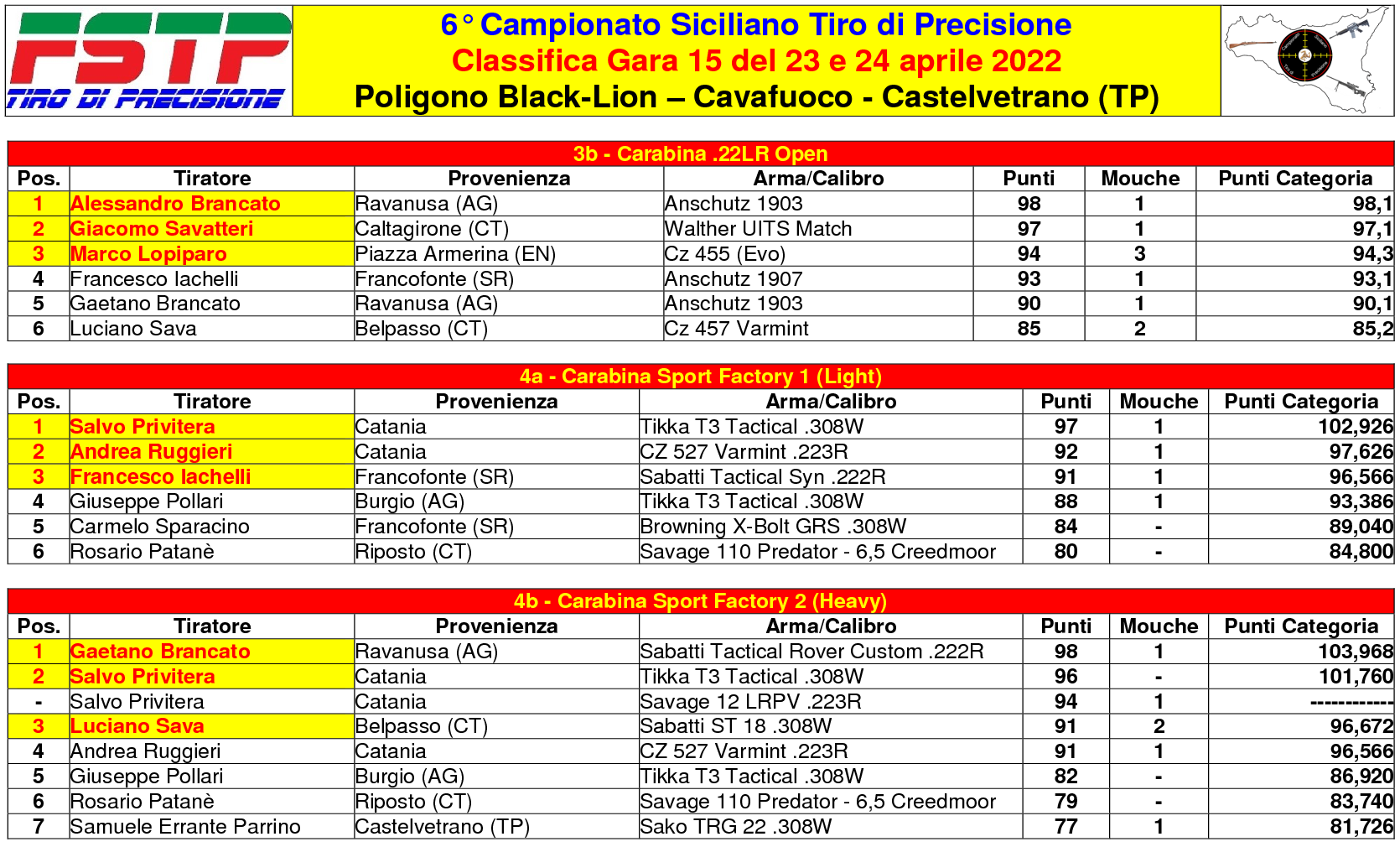 FSTP
TIRO DI PRECISIONE

6° Campionato Siciliano Tiro di Precisione
Classifica Gara 15 del 23 e 24 aprile 2022
Poligono Black-Lion – Cavafuoco - Castelvetrano (TP)

3b - Carabina .22LR Open

| Pos. | Tiratore | Provenienza | Arma/Calibro | Punti | Mouche | Punti Categoria |
|---|---|---|---|---|---|---|
| 1 | Alessandro Brancato | Ravanusa (AG) | Anschutz 1903 | 98 | 1 | 98,1 |
| 2 | Giacomo Savatteri | Caltagirone (CT) | Walther UITS Match | 97 | 1 | 97,1 |
| 3 | Marco Lopiparo | Piazza Armerina (EN) | Cz 455 (Evo) | 94 | 3 | 94,3 |
| 4 | Francesco Iachelli | Francofonte (SR) | Anschutz 1907 | 93 | 1 | 93,1 |
| 5 | Gaetano Brancato | Ravanusa (AG) | Anschutz 1903 | 90 | 1 | 90,1 |
| 6 | Luciano Sava | Belpasso (CT) | Cz 457 Varmint | 85 | 2 | 85,2 |

4a - Carabina Sport Factory 1 (Light)

| Pos. | Tiratore | Provenienza | Arma/Calibro | Punti | Mouche | Punti Categoria |
|---|---|---|---|---|---|---|
| 1 | Salvo Privitera | Catania | Tikka T3 Tactical .308W | 97 | 1 | 102,926 |
| 2 | Andrea Ruggieri | Catania | CZ 527 Varmint .223R | 92 | 1 | 97,626 |
| 3 | Francesco Iachelli | Francofonte (SR) | Sabatti Tactical Syn .222R | 91 | 1 | 96,566 |
| 4 | Giuseppe Pollari | Burgio (AG) | Tikka T3 Tactical .308W | 88 | 1 | 93,386 |
| 5 | Carmelo Sparacino | Francofonte (SR) | Browning X-Bolt GRS .308W | 84 | - | 89,040 |
| 6 | Rosario Patanè | Riposto (CT) | Savage 110 Predator - 6,5 Creedmoor | 80 | - | 84,800 |

4b - Carabina Sport Factory 2 (Heavy)

| Pos. | Tiratore | Provenienza | Arma/Calibro | Punti | Mouche | Punti Categoria |
|---|---|---|---|---|---|---|
| 1 | Gaetano Brancato | Ravanusa (AG) | Sabatti Tactical Rover Custom .222R | 98 | 1 | 103,968 |
| 2 | Salvo Privitera | Catania | Tikka T3 Tactical .308W | 96 | - | 101,760 |
| - | Salvo Privitera | Catania | Savage 12 LRPV .223R | 94 | 1 | ------------ |
| 3 | Luciano Sava | Belpasso (CT) | Sabatti ST 18 .308W | 91 | 2 | 96,672 |
| 4 | Andrea Ruggieri | Catania | CZ 527 Varmint .223R | 91 | 1 | 96,566 |
| 5 | Giuseppe Pollari | Burgio (AG) | Tikka T3 Tactical .308W | 82 | - | 86,920 |
| 6 | Rosario Patanè | Riposto (CT) | Savage 110 Predator - 6,5 Creedmoor | 79 | - | 83,740 |
| 7 | Samuele Errante Parrino | Castelvetrano (TP) | Sako TRG 22 .308W | 77 | 1 | 81,726 |